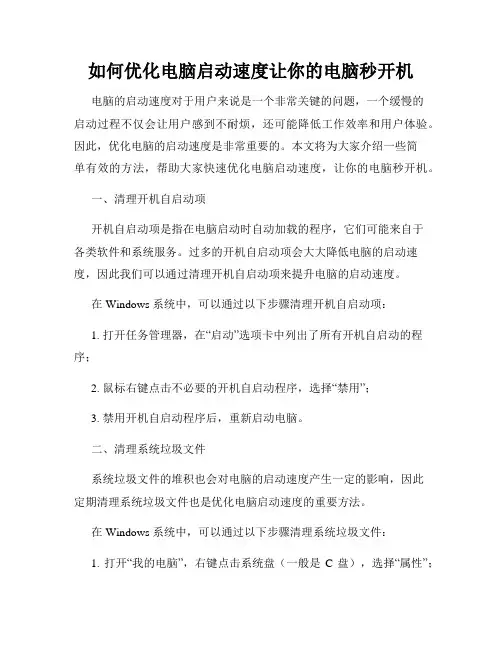 如何优化电脑启动速度让你的电脑秒开机

电脑的启动速度对于用户来说是一个非常关键的问题，一个缓慢的启动过程不仅会让用户感到不耐烦，还可能降低工作效率和用户体验。因此，优化电脑的启动速度是非常重要的。本文将为大家介绍一些简单有效的方法，帮助大家快速优化电脑启动速度，让你的电脑秒开机。

一、清理开机自启动项

开机自启动项是指在电脑启动时自动加载的程序，它们可能来自于各类软件和系统服务。过多的开机自启动项会大大降低电脑的启动速度，因此我们可以通过清理开机自启动项来提升电脑的启动速度。

在 Windows 系统中，可以通过以下步骤清理开机自启动项：

1. 打开任务管理器，在“启动”选项卡中列出了所有开机自启动的程序；

2. 鼠标右键点击不必要的开机自启动程序，选择“禁用”；

3. 禁用开机自启动程序后，重新启动电脑。

二、清理系统垃圾文件

系统垃圾文件的堆积也会对电脑的启动速度产生一定的影响，因此定期清理系统垃圾文件也是优化电脑启动速度的重要方法。

在 Windows 系统中，可以通过以下步骤清理系统垃圾文件：

1. 打开“我的电脑”，右键点击系统盘（一般是 C 盘），选择“属性”；